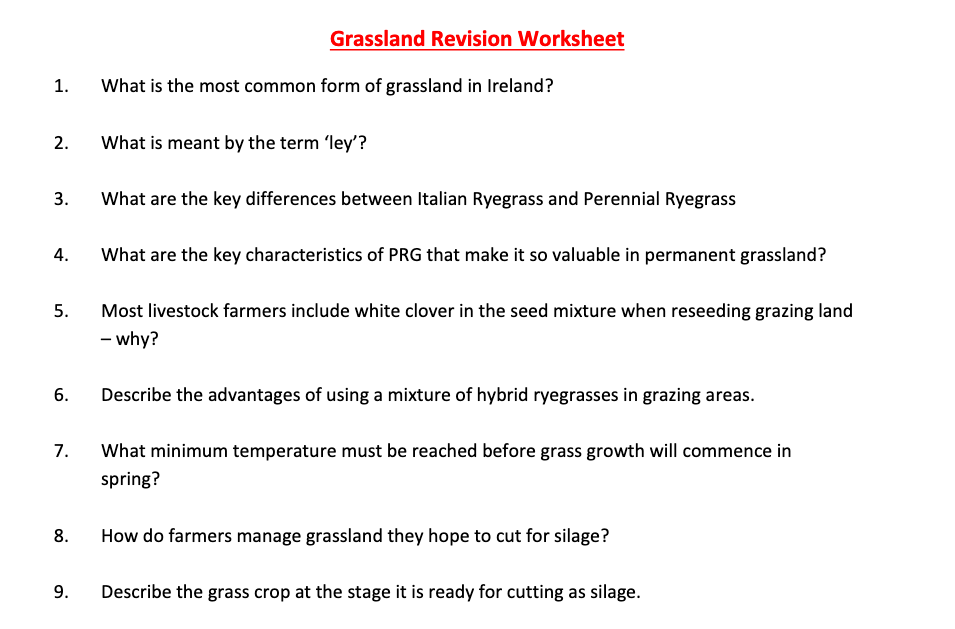 Grassland Revision Worksheet

1. What is the most common form of grassland in Ireland?

2. What is meant by the term ‘ley’?

3. What are the key differences between Italian Ryegrass and Perennial Ryegrass

4. What are the key characteristics of PRG that make it so valuable in permanent grassland?

5. Most livestock farmers include white clover in the seed mixture when reseeding grazing land – why?

6. Describe the advantages of using a mixture of hybrid ryegrasses in grazing areas.

7. What minimum temperature must be reached before grass growth will commence in spring?

8. How do farmers manage grassland they hope to cut for silage?

9. Describe the grass crop at the stage it is ready for cutting as silage.